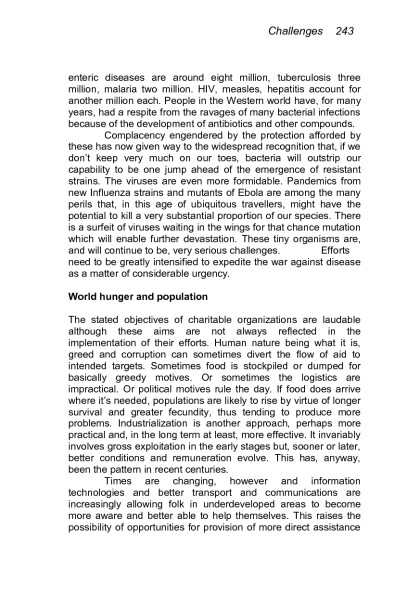 Challenges 243

enteric diseases are around eight million, tuberculosis three million, malaria two million. HIV, measles, hepatitis account for another million each. People in the Western world have, for many years, had a respite from the ravages of many bacterial infections because of the development of antibiotics and other compounds.

Complacency engendered by the protection afforded by these has now given way to the widespread recognition that, if we don't keep very much on our toes, bacteria will outstrip our capability to be one jump ahead of the emergence of resistant strains. The viruses are even more formidable. Pandemics from new Influenza strains and mutants of Ebola are among the many perils that, in this age of ubiquitous travellers, might have the potential to kill a very substantial proportion of our species. There is a surfeit of viruses waiting in the wings for that chance mutation which will enable further devastation. These tiny organisms are, and will continue to be, very serious challenges. Efforts need to be greatly intensified to expedite the war against disease as a matter of considerable urgency.

World hunger and population

The stated objectives of charitable organizations are laudable although these aims are not always reflected in the implementation of their efforts. Human nature being what it is, greed and corruption can sometimes divert the flow of aid to intended targets. Sometimes food is stockpiled or dumped for basically greedy motives. Or sometimes the logistics are impractical. Or political motives rule the day. If food does arrive where it's needed, populations are likely to rise by virtue of longer survival and greater fecundity, thus tending to produce more problems. Industrialization is another approach, perhaps more practical and, in the long term at least, more effective. It invariably involves gross exploitation in the early stages but, sooner or later, better conditions and remuneration evolve. This has, anyway, been the pattern in recent centuries.

Times are changing, however and information technologies and better transport and communications are increasingly allowing folk in underdeveloped areas to become more aware and better able to help themselves. This raises the possibility of opportunities for provision of more direct assistance